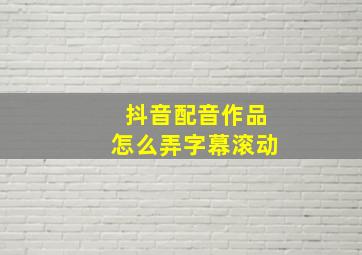 抖音配音作品
怎么弄字幕滚动